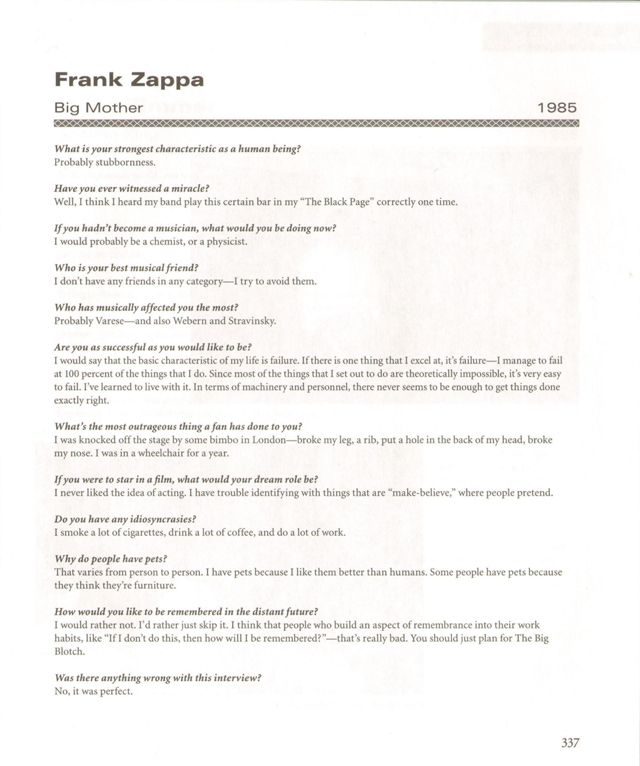 Frank Zappa

Big Mother 1985

What is your strongest characteristic as a human being?
Probably stubbornness.

Have you ever witnessed a miracle?
Well, I think I heard my band play this certain bar in my "The Black Page" correctly one time.

If you hadn't become a musician, what would you be doing now?
I would probably be a chemist, or a physicist.

Who is your best musical friend?
I don't have any friends in any category—I try to avoid them.

Who has musically affected you the most?
Probably Varese—and also Webern and Stravinsky.

Are you as successful as you would like to be?
I would say that the basic characteristic of my life is failure. If there is one thing that I excel at, it's failure—I manage to fail at 100 percent of the things that I do. Since most of the things that I set out to do are theoretically impossible, it's very easy to fail. I've learned to live with it. In terms of machinery and personnel, there never seems to be enough to get things done exactly right.

What's the most outrageous thing a fan has done to you?
I was knocked off the stage by some bimbo in London—broke my leg, a rib, put a hole in the back of my head, broke my nose. I was in a wheelchair for a year.

If you were to star in a film, what would your dream role be?
I never liked the idea of acting. I have trouble identifying with things that are "make-believe," where people pretend.

Do you have any idiosyncrasies?
I smoke a lot of cigarettes, drink a lot of coffee, and do a lot of work.

Why do people have pets?
That varies from person to person. I have pets because I like them better than humans. Some people have pets because they think they're furniture.

How would you like to be remembered in the distant future?
I would rather not. I'd rather just skip it. I think that people who build an aspect of remembrance into their work habits, like "If I don't do this, then how will I be remembered?"—that's really bad. You should just plan for The Big Blotch.

Was there anything wrong with this interview?
No, it was perfect.

337